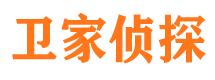 卫家侦探